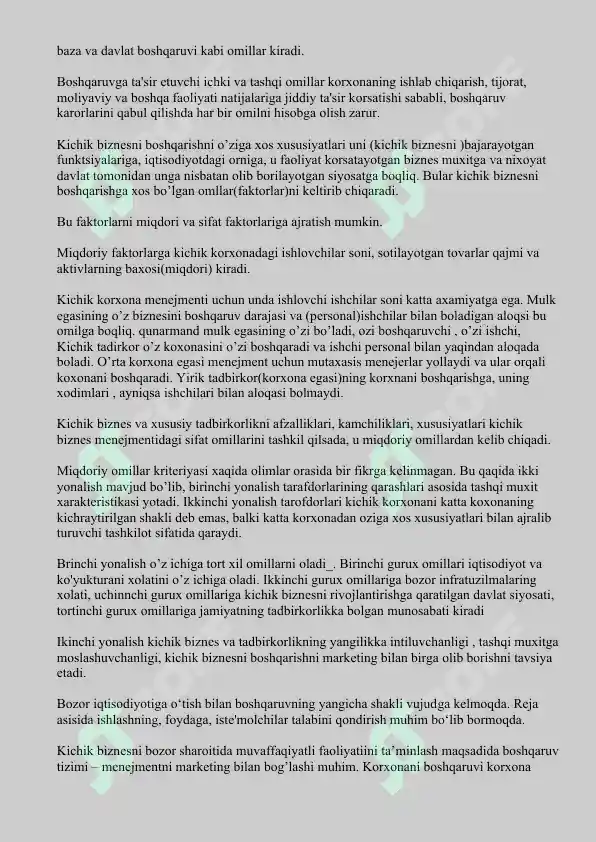 baza va davlat boshqaruvi kabi omillar kiradi.

Boshqaruvga ta'sir etuvchi ichki va tashqi omillar korxonaning ishlab chiqarish, tijorat, moliyaviy va boshqa faoliyati natijalariga jiddiy ta'sir korsatishi sababli, boshqaruv karorlarini qabul qilishda har bir omilni hisobga olish zarur.

Kichik biznesni boshqarishni o'ziga xos xususiyatlari uni (kichik biznesni )bajarayotgan funktsiyalariga, iqtisodiyotdagi orniga, u faoliyat korsatayotgan biznes muxitga va nixoyat davlat tomonidan unga nisbatan olib borilayotgan siyosatga boqliq. Bular kichik biznesni boshqarishga xos bo'lgan omllar(faktorlar)ni keltirib chiqaradi.

Bu faktorlarni miqdori va sifat faktorlariga ajratish mumkin.

Miqdoriy faktorlarga kichik korxonadagi ishlovchilar soni, sotilayotgan tovarlar qajmi va aktivlarning baxosi(miqdori) kiradi.

Kichik korxona menejmenti uchun unda ishlovchi ishchilar soni katta axamiyatga ega. Mulk egasining o'z biznesini boshqaruv darajasi va (personal)ishchilar bilan boladigan aloqsi bu omilga boqliq. qunarmand mulk egasining o'zi bo'ladi, ozi boshqaruvchi , o'zi ishchi, Kichik tadirkor o'z koxonasini o'zi boshqaradi va ishchi personal bilan yaqindan aloqada boladi. O'rta korxona egasi menejment uchun mutaxasis menejerlar yollaydi va ular orqali koxonani boshqaradi. Yirik tadbirkor(korxona egasi)ning korxnani boshqarishga, uning xodimlari , ayniqsa ishchilari bilan aloqasi bolmaydi.

Kichik biznes va xususiy tadbirkorlikni afzalliklari, kamchiliklari, xususiyatlari kichik biznes menejmentidagi sifat omillarini tashkil qilsada, u miqdoriy omillardan kelib chiqadi.

Miqdoriy omillar kriteriyasi xaqida olimlar orasida bir fikrga kelinmagan. Bu qaqida ikki yonalish mavjud bo'lib, birinchi yonalish tarafdorlarining qarashlari asosida tashqi muxit xarakteristikasi yotadi. Ikkinchi yonalish tarofdorlari kichik korxonani katta koxonaning kichraytirilgan shakli deb emas, balki katta korxonadan oziga xos xususiyatlari bilan ajralib turuvchi tashkilot sifatida qaraydi.

Brinchi yonalish o'z ichiga tort xil omillarni oladi_. Birinchi gurux omillari iqtisodiyot va ko'yukturani xolatini o'z ichiga oladi. Ikkinchi gurux omillariga bozor infratuzilmalaring xolati, uchinnchi gurux omillariga kichik biznesni rivojlantirishga qaratilgan davlat siyosati, tortinchi gurux omillariga jamiyatning tadbirkorlikka bolgan munosabati kiradi

Ikinchi yonalish kichik biznes va tadbirkorlikning yangilikka intiluvchanligi , tashqi muxitga moslashuvchanligi, kichik biznesni boshqarishni marketing bilan birga olib borishni tavsiya etadi.

Bozor iqtisodiyotiga o'tish bilan boshqaruvning yangicha shakli vujudga kelmoqda. Reja asisida ishlashning, foydaga, iste'molchilar talabini qondirish muhim bo'lib bormoqda.

Kichik biznesni bozor sharoitida muvaffaqiyatli faoliyatiini ta'minlash maqsadida boshqaruv tizimi – menejmentni marketing bilan bog'lashi muhim. Korxonani boshqaruvi korxona